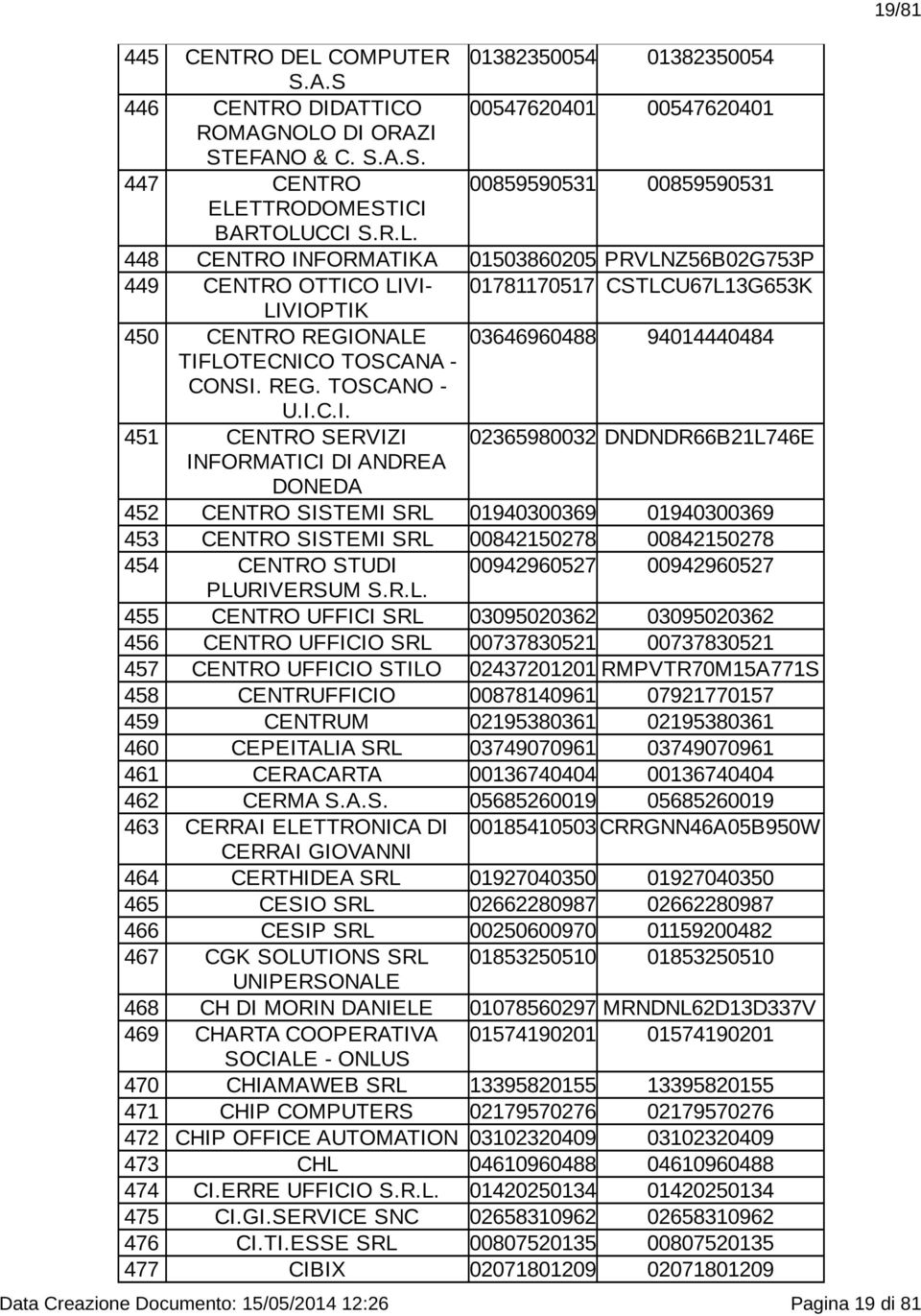 19/81

| 445 | CENTRO DEL COMPUTER S.A.S | 01382350054 | 01382350054 |
|---|---|---|---|
| 446 | CENTRO DIDATTICO ROMAGNOLO DI ORAZI STEFANO & C. S.A.S. | 00547620401 | 00547620401 |
| 447 | CENTRO ELETTRODOMESTICI BARTOLUCCI S.R.L. | 00859590531 | 00859590531 |
| 448 | CENTRO INFORMATIKA | 01503860205 | PRVLNZ56B02G753P |
| 449 | CENTRO OTTICO LIVI-LIVIOPTIK | 01781170517 | CSTLCU67L13G653K |
| 450 | CENTRO REGIONALE TIFLOTECNICO TOSCANA - CONSI. REG. TOSCANO - U.I.C.I. | 03646960488 | 94014440484 |
| 451 | CENTRO SERVIZI INFORMATICI DI ANDREA DONEDA | 02365980032 | DNDNDR66B21L746E |
| 452 | CENTRO SISTEMI SRL | 01940300369 | 01940300369 |
| 453 | CENTRO SISTEMI SRL | 00842150278 | 00842150278 |
| 454 | CENTRO STUDI PLURIVERSUM S.R.L. | 00942960527 | 00942960527 |
| 455 | CENTRO UFFICI SRL | 03095020362 | 03095020362 |
| 456 | CENTRO UFFICIO SRL | 00737830521 | 00737830521 |
| 457 | CENTRO UFFICIO STILO | 02437201201 | RMPVTR70M15A771S |
| 458 | CENTRUFFICIO | 00878140961 | 07921770157 |
| 459 | CENTRUM | 02195380361 | 02195380361 |
| 460 | CEPEITALIA SRL | 03749070961 | 03749070961 |
| 461 | CERACARTA | 00136740404 | 00136740404 |
| 462 | CERMA S.A.S. | 05685260019 | 05685260019 |
| 463 | CERRAI ELETTRONICA DI CERRAI GIOVANNI | 00185410503 | CRRGNN46A05B950W |
| 464 | CERTHIDEA SRL | 01927040350 | 01927040350 |
| 465 | CESIO SRL | 02662280987 | 02662280987 |
| 466 | CESIP SRL | 00250600970 | 01159200482 |
| 467 | CGK SOLUTIONS SRL UNIPERSONALE | 01853250510 | 01853250510 |
| 468 | CH DI MORIN DANIELE | 01078560297 | MRNDNL62D13D337V |
| 469 | CHARTA COOPERATIVA SOCIALE - ONLUS | 01574190201 | 01574190201 |
| 470 | CHIAMAWEB SRL | 13395820155 | 13395820155 |
| 471 | CHIP COMPUTERS | 02179570276 | 02179570276 |
| 472 | CHIP OFFICE AUTOMATION | 03102320409 | 03102320409 |
| 473 | CHL | 04610960488 | 04610960488 |
| 474 | CI.ERRE UFFICIO S.R.L. | 01420250134 | 01420250134 |
| 475 | CI.GI.SERVICE SNC | 02658310962 | 02658310962 |
| 476 | CI.TI.ESSE SRL | 00807520135 | 00807520135 |
| 477 | CIBIX | 02071801209 | 02071801209 |

Data Creazione Documento: 15/05/2014 12:26 Pagina 19 di 81